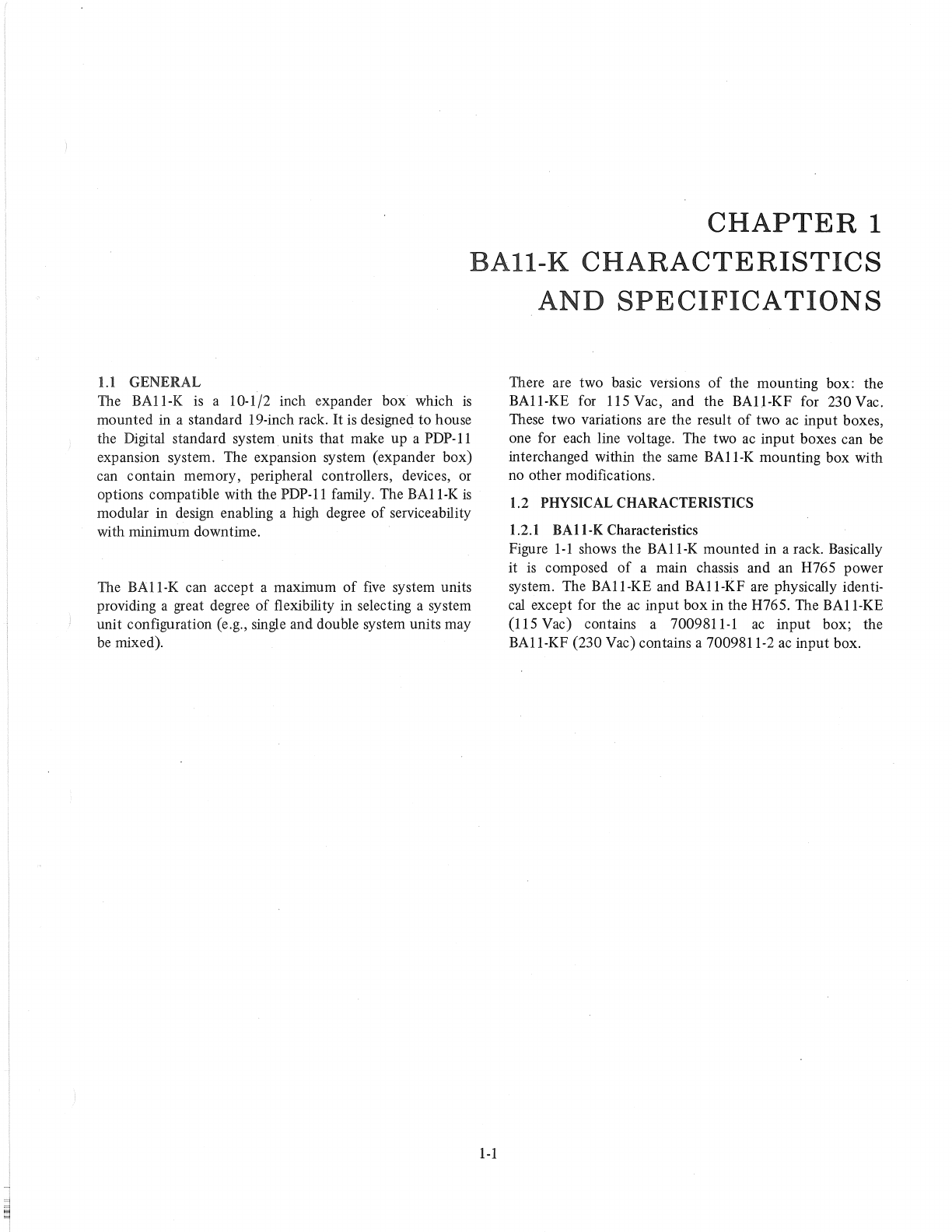 CHAPTER 1
BA11-K CHARACTERISTICS AND SPECIFICATIONS

1.1 GENERAL
The BA11-K is a 10-1/2 inch expander box which is mounted in a standard 19-inch rack. It is designed to house the Digital standard system units that make up a PDP-11 expansion system. The expansion system (expander box) can contain memory, peripheral controllers, devices, or options compatible with the PDP-11 family. The BA11-K is modular in design enabling a high degree of serviceability with minimum downtime.

The BA11-K can accept a maximum of five system units providing a great degree of flexibility in selecting a system unit configuration (e.g., single and double system units may be mixed).

There are two basic versions of the mounting box: the BA11-KE for 115 Vac, and the BA11-KF for 230 Vac. These two variations are the result of two ac input boxes, one for each line voltage. The two ac input boxes can be interchanged within the same BA11-K mounting box with no other modifications.

1.2 PHYSICAL CHARACTERISTICS

1.2.1 BA11-K Characteristics
Figure 1-1 shows the BA11-K mounted in a rack. Basically it is composed of a main chassis and an H765 power system. The BA11-KE and BA11-KF are physically identical except for the ac input box in the H765. The BA11-KE (115 Vac) contains a 7009811-1 ac input box; the BA11-KF (230 Vac) contains a 7009811-2 ac input box.

1-1